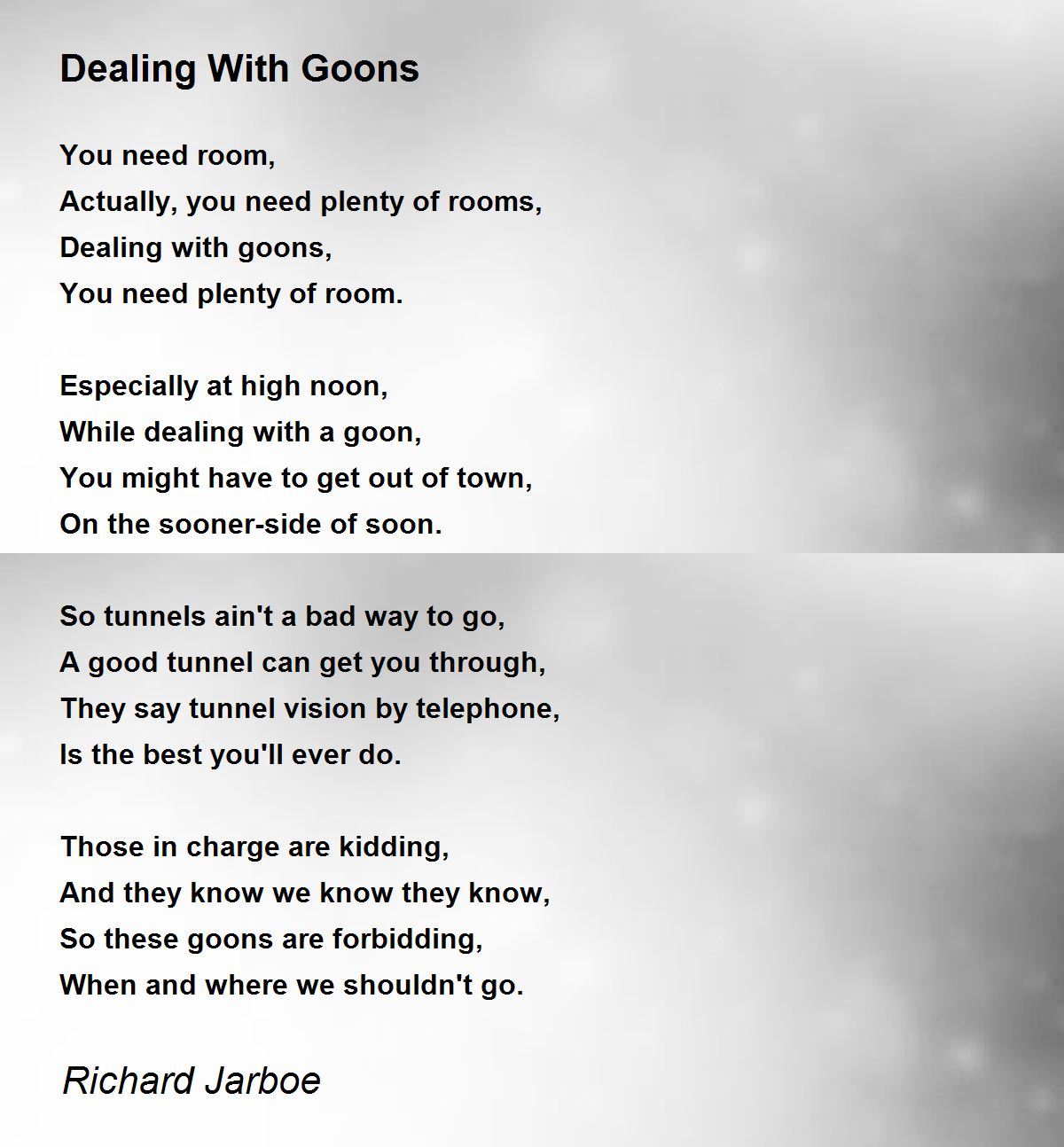 Dealing With Goons

You need room,
Actually, you need plenty of rooms,
Dealing with goons,
You need plenty of room.

Especially at high noon,
While dealing with a goon,
You might have to get out of town,
On the sooner-side of soon.

So tunnels ain't a bad way to go,
A good tunnel can get you through,
They say tunnel vision by telephone,
Is the best you'll ever do.

Those in charge are kidding,
And they know we know they know,
So these goons are forbidding,
When and where we shouldn't go.

Richard Jarboe